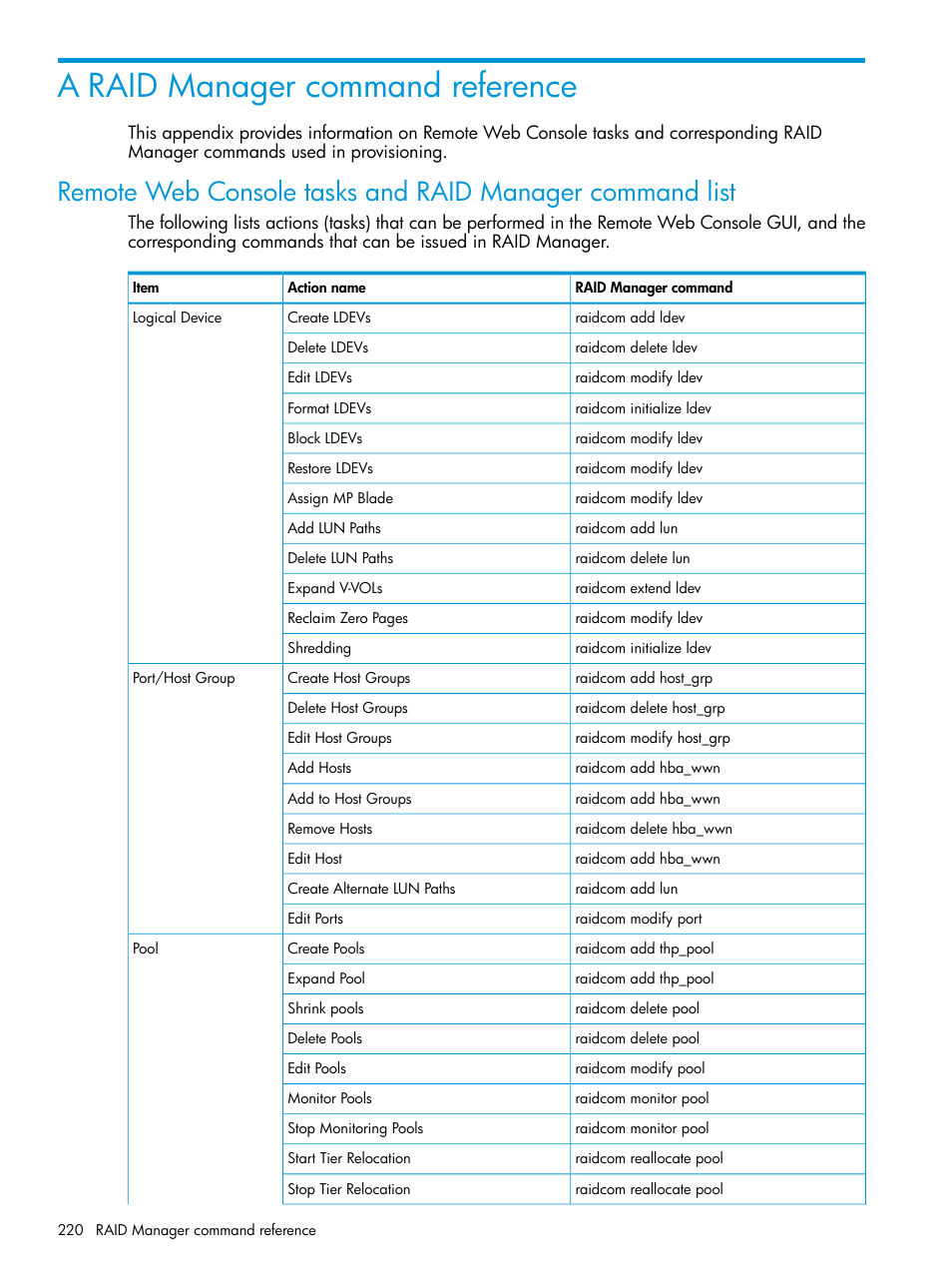 A RAID Manager command reference

This appendix provides information on Remote Web Console tasks and corresponding RAID Manager commands used in provisioning.

Remote Web Console tasks and RAID Manager command list

The following lists actions (tasks) that can be performed in the Remote Web Console GUI, and the corresponding commands that can be issued in RAID Manager.

| Item | Action name | RAID Manager command |
|---|---|---|
| Logical Device | Create LDEVs | raidcom add ldev |
| | Delete LDEVs | raidcom delete ldev |
| | Edit LDEVs | raidcom modify ldev |
| | Format LDEVs | raidcom initialize ldev |
| | Block LDEVs | raidcom modify ldev |
| | Restore LDEVs | raidcom modify ldev |
| | Assign MP Blade | raidcom modify ldev |
| | Add LUN Paths | raidcom add lun |
| | Delete LUN Paths | raidcom delete lun |
| | Expand V-VOLs | raidcom extend ldev |
| | Reclaim Zero Pages | raidcom modify ldev |
| | Shredding | raidcom initialize ldev |
| Port/Host Group | Create Host Groups | raidcom add host_grp |
| | Delete Host Groups | raidcom delete host_grp |
| | Edit Host Groups | raidcom modify host_grp |
| | Add Hosts | raidcom add hba_wwn |
| | Add to Host Groups | raidcom add hba_wwn |
| | Remove Hosts | raidcom delete hba_wwn |
| | Edit Host | raidcom add hba_wwn |
| | Create Alternate LUN Paths | raidcom add lun |
| | Edit Ports | raidcom modify port |
| Pool | Create Pools | raidcom add thp_pool |
| | Expand Pool | raidcom add thp_pool |
| | Shrink pools | raidcom delete pool |
| | Delete Pools | raidcom delete pool |
| | Edit Pools | raidcom modify pool |
| | Monitor Pools | raidcom monitor pool |
| | Stop Monitoring Pools | raidcom monitor pool |
| | Start Tier Relocation | raidcom reallocate pool |
| | Stop Tier Relocation | raidcom reallocate pool |

220 RAID Manager command reference